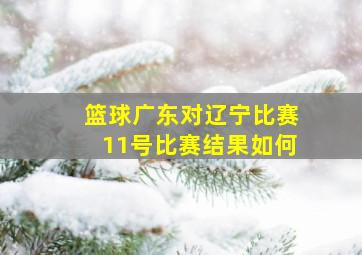 篮球广东对辽宁比赛
11号比赛结果如何